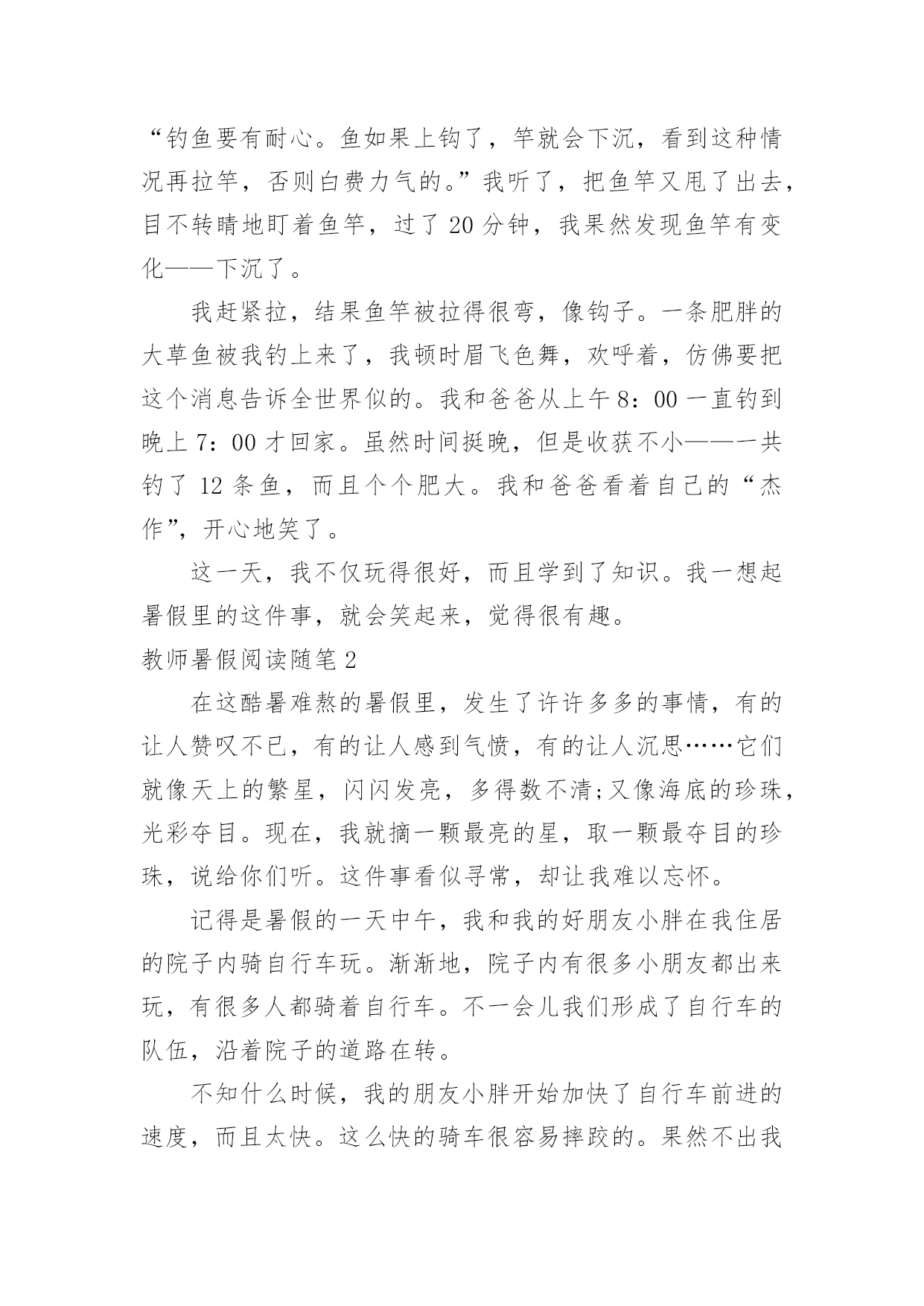 “钓鱼要有耐心。鱼如果上钩了，竿就会下沉，看到这种情况再拉竿，否则白费力气的。”我听了，把鱼竿又甩了出去，目不转睛地盯着鱼竿，过了 20 分钟，我果然发现鱼竿有变化——下沉了。

我赶紧拉，结果鱼竿被拉得很弯，像钩子。一条肥胖的大草鱼被我钓上来了，我顿时眉飞色舞，欢呼着，仿佛要把这个消息告诉全世界似的。我和爸爸从上午 8：00 一直钓到晚上 7：00 才回家。虽然时间挺晚，但是收获不小——一共钓了 12 条鱼，而且个个肥大。我和爸爸看着自己的“杰作”，开心地笑了。

这一天，我不仅玩得很好，而且学到了知识。我一想起暑假里的这件事，就会笑起来，觉得很有趣。

教师暑假阅读随笔 2

在这酷暑难熬的暑假里，发生了许许多多的事情，有的让人赞叹不已，有的让人感到气愤，有的让人沉思……它们就像天上的繁星，闪闪发亮，多得数不清;又像海底的珍珠，光彩夺目。现在，我就摘一颗最亮的星，取一颗最夺目的珍珠，说给你们听。这件事看似寻常，却让我难以忘怀。

记得是暑假的一天中午，我和我的好朋友小胖在我住居的院子内骑自行车玩。渐渐地，院子内有很多小朋友都出来玩，有很多人都骑着自行车。不一会儿我们形成了自行车的队伍，沿着院子的道路在转。

不知什么时候，我的朋友小胖开始加快了自行车前进的速度，而且太快。这么快的骑车很容易摔跤的。果然不出我